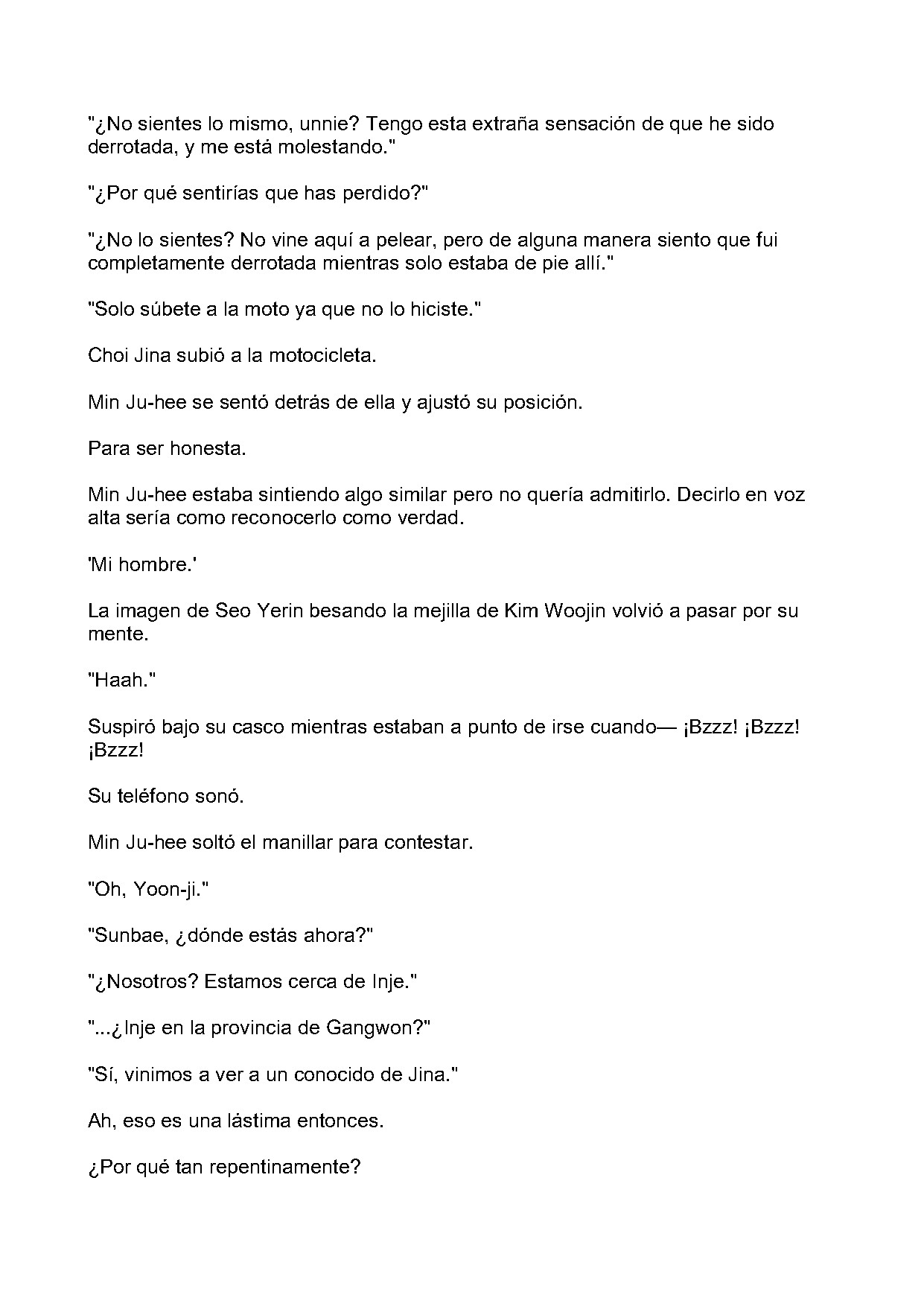 "¿No sientes lo mismo, unnie? Tengo esta extraña sensación de que he sido derrotada, y me está molestando."

"¿Por qué sentirías que has perdido?"

"¿No lo sientes? No vine aquí a pelear, pero de alguna manera siento que fui completamente derrotada mientras solo estaba de pie allí."

"Solo súbete a la moto ya que no lo hiciste."

Choi Jina subió a la motocicleta.

Min Ju-hee se sentó detrás de ella y ajustó su posición.

Para ser honesta.

Min Ju-hee estaba sintiendo algo similar pero no quería admitirlo. Decirlo en voz alta sería como reconocerlo como verdad.

'Mi hombre.'

La imagen de Seo Yerin besando la mejilla de Kim Woojin volvió a pasar por su mente.

"Haah."

Suspiró bajo su casco mientras estaban a punto de irse cuando— ¡Bzzz! ¡Bzzz! ¡Bzzz!

Su teléfono sonó.

Min Ju-hee soltó el manillar para contestar.

"Oh, Yoon-ji."

"Sunbae, ¿dónde estás ahora?"

"¿Nosotros? Estamos cerca de Inje."

"...¿Inje en la provincia de Gangwon?"

"Sí, vinimos a ver a un conocido de Jina."

Ah, eso es una lástima entonces.

¿Por qué tan repentinamente?